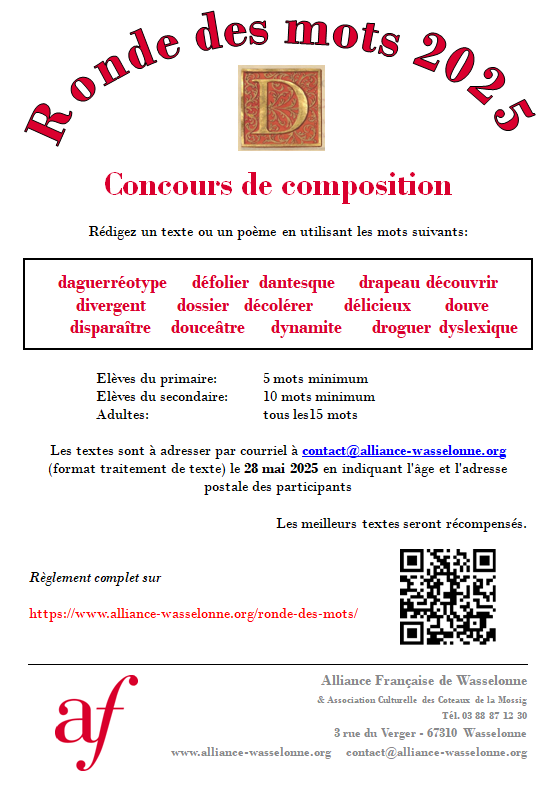 Ronde des mots 2025

D

Concours de composition

Rédigez un texte ou un poème en utilisant les mots suivants:

daguerréotype défolier dantesque drapeau découvrir divergent dossier décolérer délicieux douve disparaître douceâtre dynamite droguer dyslexique

Elèves du primaire: 5 mots minimum
Elèves du secondaire: 10 mots minimum
Adultes: tous les15 mots

Les textes sont à adresser par courriel à contact@alliance-wasselonne.org (format traitement de texte) le 28 mai 2025 en indiquant l'âge et l'adresse postale des participants

Les meilleurs textes seront récompensés.

Règlement complet sur

https://www.alliance-wasselonne.org/ronde-des-mots/

af

Alliance Française de Wasselonne
& Association Culturelle des Coteaux de la Mossig
Tél. 03 88 87 12 30
3 rue du Verger - 67310 Wasselonne
www.alliance-wasselonne.org contact@alliance-wasselonne.org